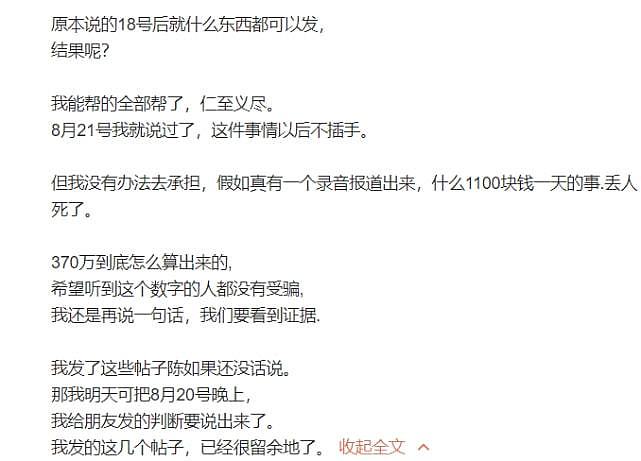 原本说的18号后就什么东西都可以发，
结果呢?

我能帮的全部帮了，仁至义尽。
8月21号我就说过了，这件事情以后不插手。

但我没有办法去承担，假如真有一个录音报道出来，什么1100块钱一天的事.丢人死了。

370万到底怎么算出来的,
希望听到这个数字的人都没有受骗,
我还是再说一句话，我们要看到证据.

我发了这些帖子陈如果还没话说。
那我明天可把8月20号晚上，
我给朋友发的判断要说出来了。
我发的这几个帖子，已经很留余地了。 收起全文 ^